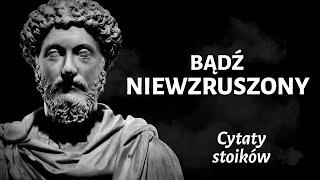 BĄDŹ NIEWZRUSZONY

Cytaty stoików